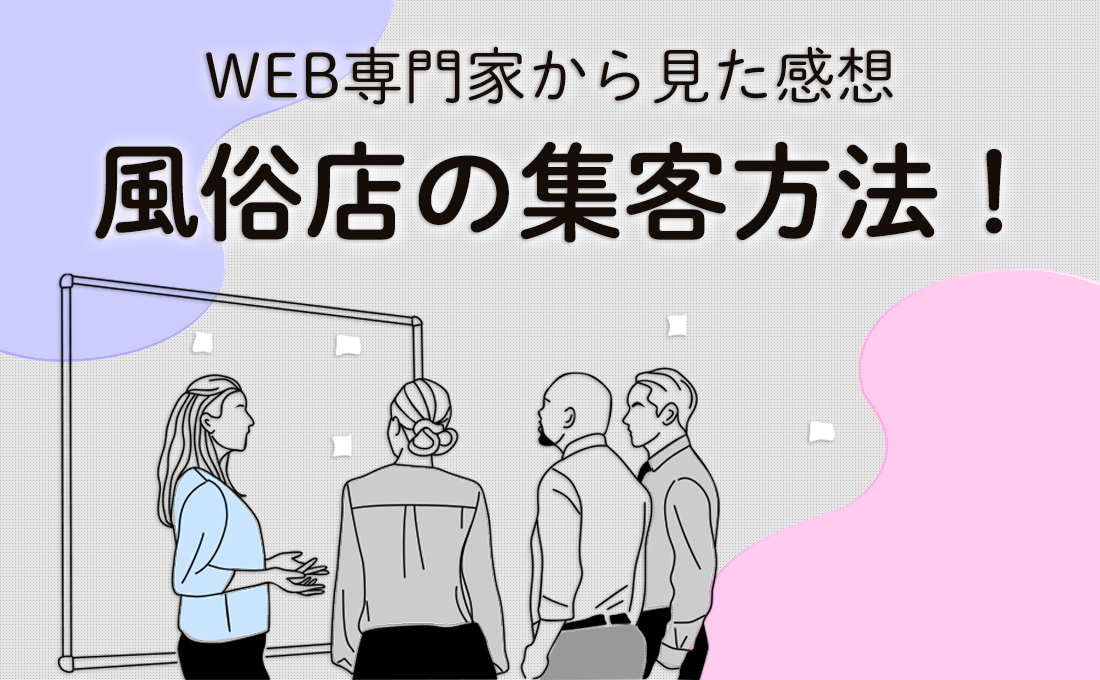 WEB専門家から見た感想
風俗店の集客方法！